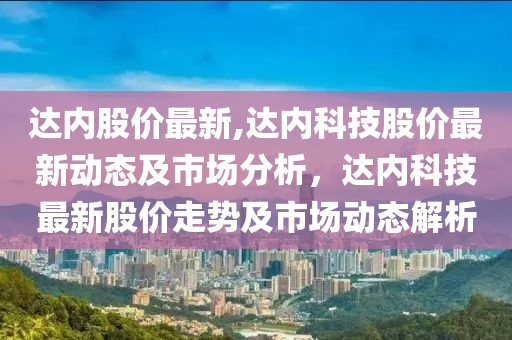 达内股价最新,达内科技股价最新动态及市场分析，达内科技最新股价走势及市场动态解析